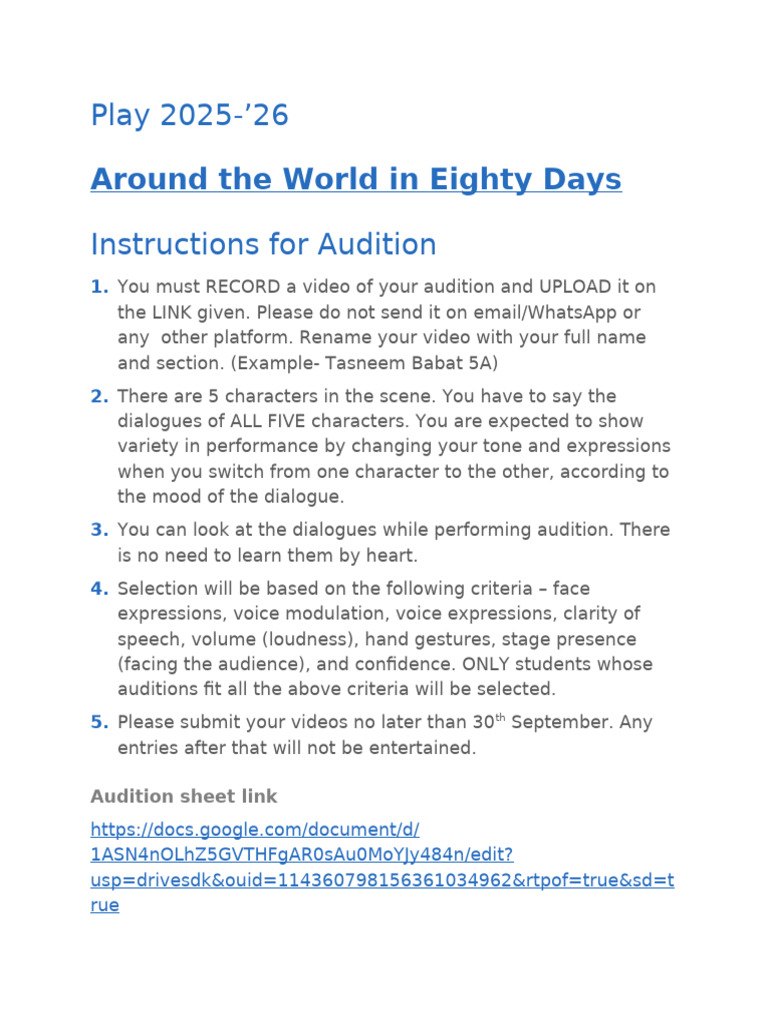 Play 2025-’26

Around the World in Eighty Days

Instructions for Audition

1. You must RECORD a video of your audition and UPLOAD it on the LINK given. Please do not send it on email/WhatsApp or any other platform. Rename your video with your full name and section. (Example- Tasneem Babat 5A)

2. There are 5 characters in the scene. You have to say the dialogues of ALL FIVE characters. You are expected to show variety in performance by changing your tone and expressions when you switch from one character to the other, according to the mood of the dialogue.

3. You can look at the dialogues while performing audition. There is no need to learn them by heart.

4. Selection will be based on the following criteria – face expressions, voice modulation, voice expressions, clarity of speech, volume (loudness), hand gestures, stage presence (facing the audience), and confidence. ONLY students whose auditions fit all the above criteria will be selected.

5. Please submit your videos no later than 30$^{th}$ September. Any entries after that will not be entertained.

Audition sheet link

https://docs.google.com/document/d/1ASN4nOLhZ5GVTHFgAR0sAu0MoYJy484n/edit?usp=drivesdk&ouid=114360798156361034962&rtpof=true&sd=true